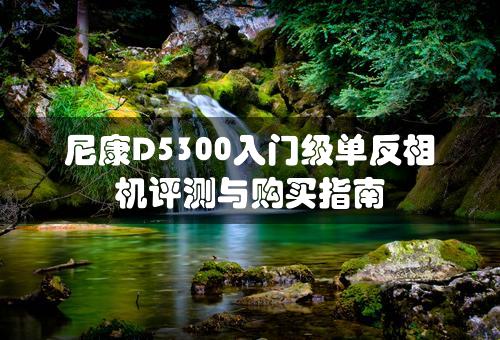 尼康D5300入门级单反相机评测与购买指南